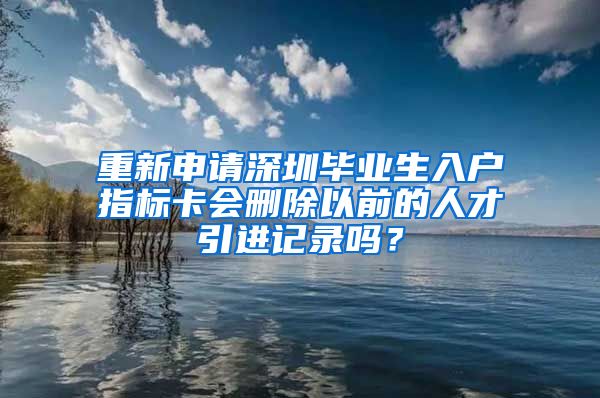 重新申请深圳毕业生入户指标卡会删除以前的人才引进记录吗？